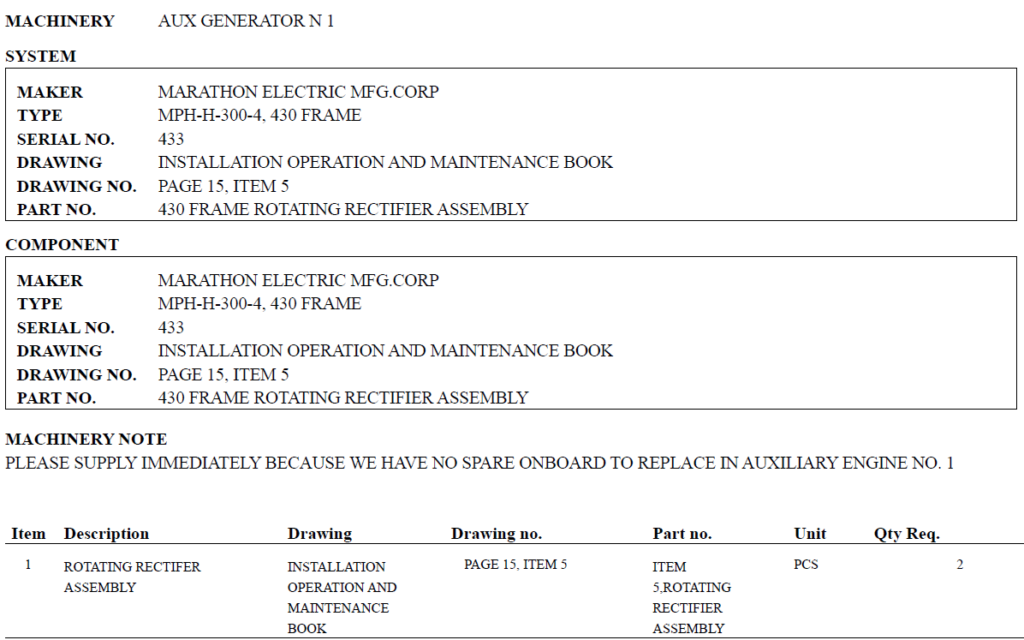 MACHINERY AUX GENERATOR N 1

SYSTEM

| | |
|---|---|
| MAKER | MARATHON ELECTRIC MFG.CORP |
| TYPE | MPH-H-300-4, 430 FRAME |
| SERIAL NO. | 433 |
| DRAWING | INSTALLATION OPERATION AND MAINTENANCE BOOK |
| DRAWING NO. | PAGE 15, ITEM 5 |
| PART NO. | 430 FRAME ROTATING RECTIFIER ASSEMBLY |

COMPONENT

| | |
|---|---|
| MAKER | MARATHON ELECTRIC MFG.CORP |
| TYPE | MPH-H-300-4, 430 FRAME |
| SERIAL NO. | 433 |
| DRAWING | INSTALLATION OPERATION AND MAINTENANCE BOOK |
| DRAWING NO. | PAGE 15, ITEM 5 |
| PART NO. | 430 FRAME ROTATING RECTIFIER ASSEMBLY |

MACHINERY NOTE
PLEASE SUPPLY IMMEDIATELY BECAUSE WE HAVE NO SPARE ONBOARD TO REPLACE IN AUXILIARY ENGINE NO. 1

| Item | Description | Drawing | Drawing no. | Part no. | Unit | Qty Req. |
|---|---|---|---|---|---|---|
| 1 | ROTATING RECTIFER ASSEMBLY | INSTALLATION OPERATION AND MAINTENANCE BOOK | PAGE 15, ITEM 5 | ITEM 5,ROTATING RECTIFIER ASSEMBLY | PCS | 2 |